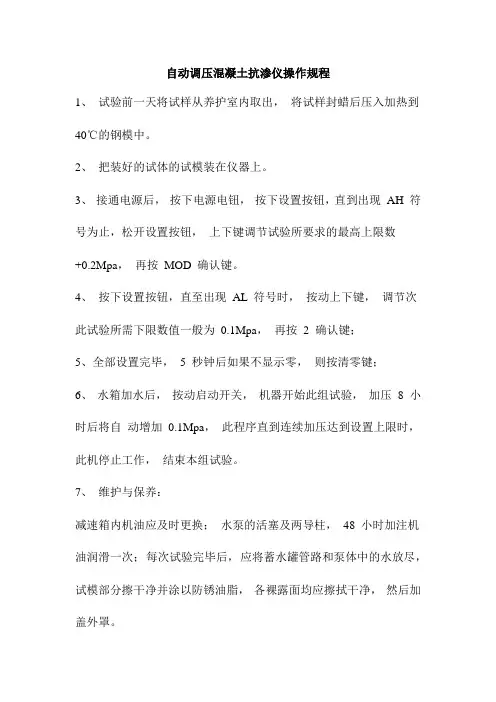 自动调压混凝土抗渗仪操作规程

1、 试验前一天将试样从养护室内取出， 将试样封蜡后压入加热到40℃的钢模中。

2、 把装好的试体的试模装在仪器上。

3、 接通电源后， 按下电源电钮， 按下设置按钮，直到出现 AH 符号为止，松开设置按钮， 上下键调节试验所要求的最高上限数+0.2Mpa， 再按 MOD 确认键。

4、 按下设置按钮，直至出现 AL 符号时， 按动上下键， 调节次此试验所需下限数值一般为 0.1Mpa， 再按 2 确认键；

5、全部设置完毕， 5 秒钟后如果不显示零， 则按清零键；

6、 水箱加水后， 按动启动开关， 机器开始此组试验， 加压 8 小时后将自 动增加 0.1Mpa， 此程序直到连续加压达到设置上限时，此机停止工作， 结束本组试验。

7、 维护与保养：

减速箱内机油应及时更换； 水泵的活塞及两导柱， 48 小时加注机油润滑一次；每次试验完毕后，应将蓄水罐管路和泵体中的水放尽，试模部分擦干净并涂以防锈油脂， 各裸露面均应擦拭干净， 然后加盖外罩。